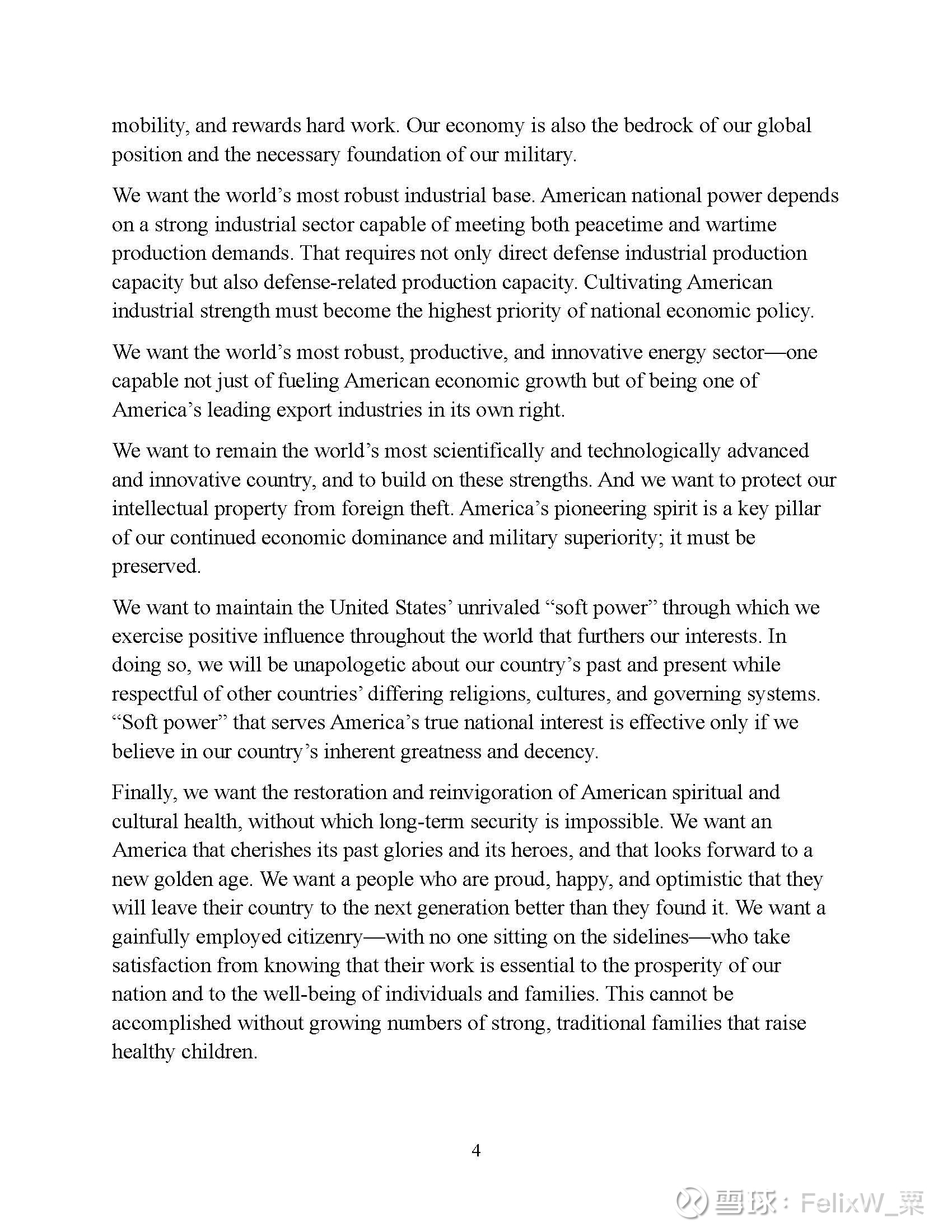 mobility, and rewards hard work. Our economy is also the bedrock of our global position and the necessary foundation of our military.

We want the world's most robust industrial base. American national power depends on a strong industrial sector capable of meeting both peacetime and wartime production demands. That requires not only direct defense industrial production capacity but also defense-related production capacity. Cultivating American industrial strength must become the highest priority of national economic policy.

We want the world's most robust, productive, and innovative energy sector—one capable not just of fueling American economic growth but of being one of America's leading export industries in its own right.

We want to remain the world's most scientifically and technologically advanced and innovative country, and to build on these strengths. And we want to protect our intellectual property from foreign theft. America's pioneering spirit is a key pillar of our continued economic dominance and military superiority; it must be preserved.

We want to maintain the United States' unrivaled "soft power" through which we exercise positive influence throughout the world that furthers our interests. In doing so, we will be unapologetic about our country's past and present while respectful of other countries' differing religions, cultures, and governing systems. "Soft power" that serves America's true national interest is effective only if we believe in our country's inherent greatness and decency.

Finally, we want the restoration and reinvigoration of American spiritual and cultural health, without which long-term security is impossible. We want an America that cherishes its past glories and its heroes, and that looks forward to a new golden age. We want a people who are proud, happy, and optimistic that they will leave their country to the next generation better than they found it. We want a gainfully employed citizenry—with no one sitting on the sidelines—who take satisfaction from knowing that their work is essential to the prosperity of our nation and to the well-being of individuals and families. This cannot be accomplished without growing numbers of strong, traditional families that raise healthy children.

4

雪球：FelixW_栗